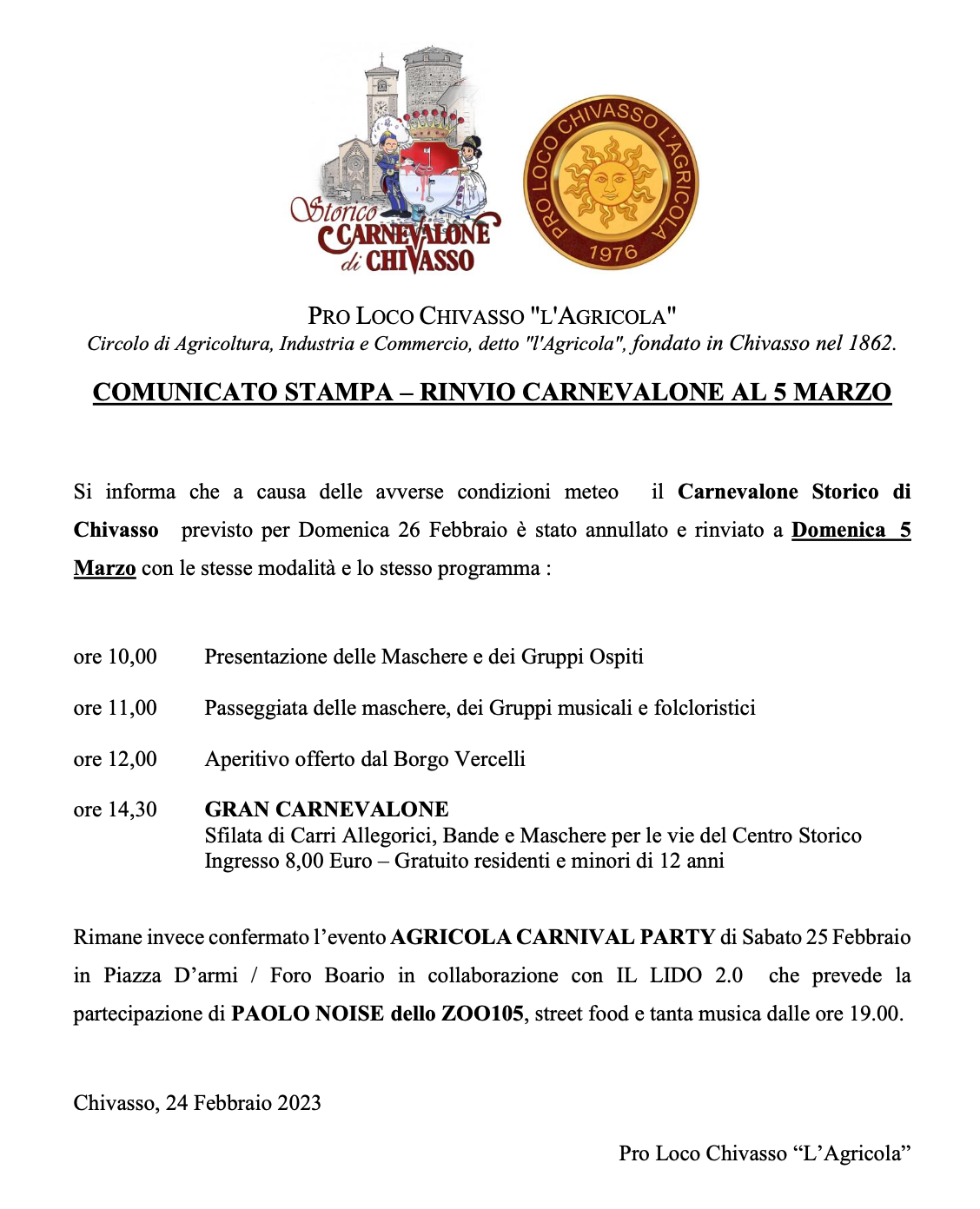 Storico CARNEVALONE di CHIVASSO

PRO LOCO CHIVASSO L'AGRICOLA 1976

PRO LOCO CHIVASSO "L'AGRICOLA"
Circolo di Agricoltura, Industria e Commercio, detto "l'Agricola", fondato in Chivasso nel 1862.

COMUNICATO STAMPA – RINVIO CARNEVALONE AL 5 MARZO

Si informa che a causa delle avverse condizioni meteo il Carnevalone Storico di Chivasso previsto per Domenica 26 Febbraio è stato annullato e rinviato a Domenica 5 Marzo con le stesse modalità e lo stesso programma :

ore 10,00 Presentazione delle Maschere e dei Gruppi Ospiti

ore 11,00 Passeggiata delle maschere, dei Gruppi musicali e folcloristici

ore 12,00 Aperitivo offerto dal Borgo Vercelli

ore 14,30 GRAN CARNEVALONE
Sfilata di Carri Allegorici, Bande e Maschere per le vie del Centro Storico
Ingresso 8,00 Euro – Gratuito residenti e minori di 12 anni

Rimane invece confermato l'evento AGRICOLA CARNIVAL PARTY di Sabato 25 Febbraio in Piazza D'armi / Foro Boario in collaborazione con IL LIDO 2.0 che prevede la partecipazione di PAOLO NOISE dello ZOO105, street food e tanta musica dalle ore 19.00.

Chivasso, 24 Febbraio 2023

Pro Loco Chivasso "L'Agricola"